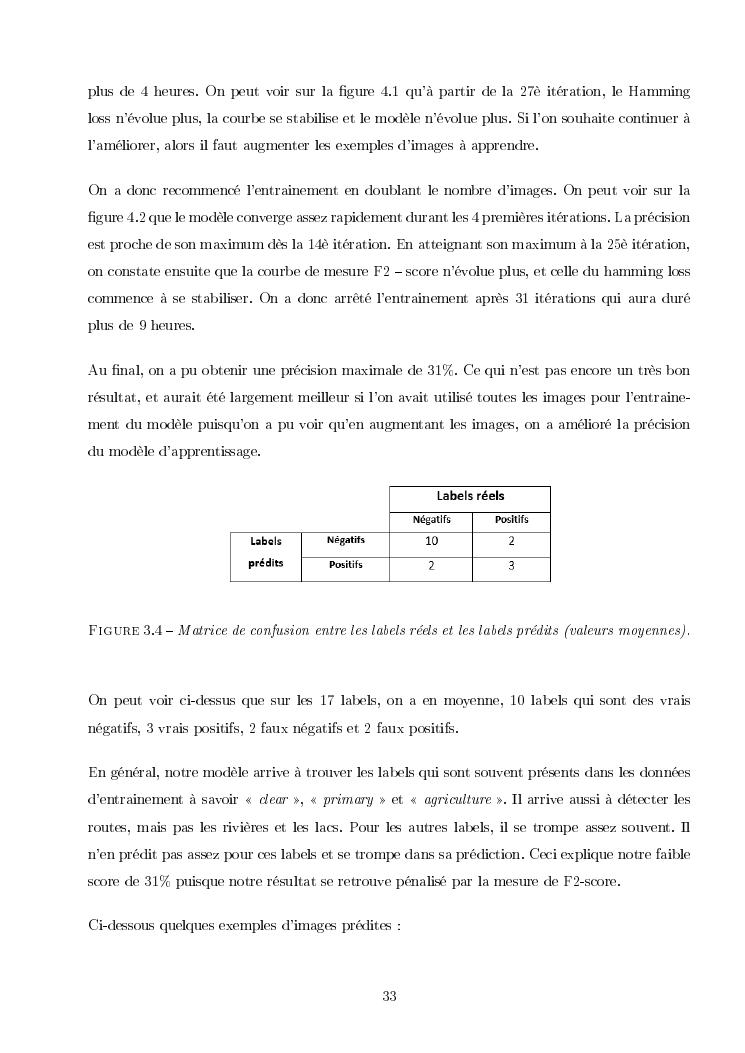 plus de 4 heures. On peut voir sur la figure 4.1 qu'à partir de la 27è itération, le Hamming loss n'évolue plus, la courbe se stabilise et le modèle n'évolue plus. Si l'on souhaite continuer à l'améliorer, alors il faut augmenter les exemples d'images à apprendre.

On a donc recommencé l'entrainement en doublant le nombre d'images. On peut voir sur la figure 4.2 que le modèle converge assez rapidement durant les 4 premières itérations. La précision est proche de son maximum dès la 14è itération. En atteignant son maximum à la 25è itération, on constate ensuite que la courbe de mesure F2 – score n'évolue plus, et celle du hamming loss commence à se stabiliser. On a donc arrêté l'entrainement après 31 itérations qui aura duré plus de 9 heures.

Au final, on a pu obtenir une précision maximale de 31%. Ce qui n'est pas encore un très bon résultat, et aurait été largement meilleur si l'on avait utilisé toutes les images pour l'entrainement du modèle puisqu'on a pu voir qu'en augmentant les images, on a amélioré la précision du modèle d'apprentissage.

| | | Labels réels | |
|---|---|---|---|
| | | Négatifs | Positifs |
| Labels prédits | Négatifs | 10 | 2 |
| | Positifs | 2 | 3 |

FIGURE 3.4 – Matrice de confusion entre les labels réels et les labels prédits (valeurs moyennes).

On peut voir ci-dessus que sur les 17 labels, on a en moyenne, 10 labels qui sont des vrais négatifs, 3 vrais positifs, 2 faux négatifs et 2 faux positifs.

En général, notre modèle arrive à trouver les labels qui sont souvent présents dans les données d'entrainement à savoir « clear », « primary » et « agriculture ». Il arrive aussi à détecter les routes, mais pas les rivières et les lacs. Pour les autres labels, il se trompe assez souvent. Il n'en prédit pas assez pour ces labels et se trompe dans sa prédiction. Ceci explique notre faible score de 31% puisque notre résultat se retrouve pénalisé par la mesure de F2-score.

Ci-dessous quelques exemples d'images prédites :

33